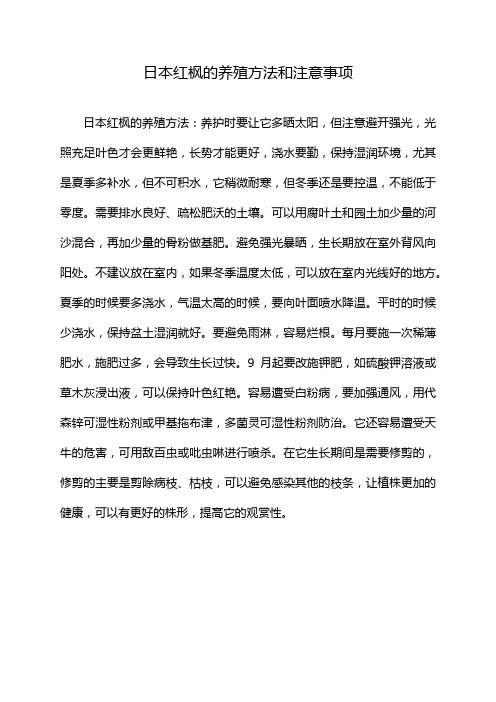 日本红枫的养殖方法和注意事项

日本红枫的养殖方法：养护时要让它多晒太阳，但注意避开强光，光照充足叶色才会更鲜艳，长势才能更好，浇水要勤，保持湿润环境，尤其是夏季多补水，但不可积水，它稍微耐寒，但冬季还是要控温，不能低于零度。需要排水良好、疏松肥沃的土壤。可以用腐叶土和园土加少量的河沙混合，再加少量的骨粉做基肥。避免强光暴晒，生长期放在室外背风向阳处。不建议放在室内，如果冬季温度太低，可以放在室内光线好的地方。夏季的时候要多浇水，气温太高的时候，要向叶面喷水降温。平时的时候少浇水，保持盆土湿润就好。要避免雨淋，容易烂根。每月要施一次稀薄肥水，施肥过多，会导致生长过快。9 月起要改施钾肥，如硫酸钾溶液或草木灰浸出液，可以保持叶色红艳。容易遭受白粉病，要加强通风，用代森锌可湿性粉剂或甲基拖布津，多菌灵可湿性粉剂防治。它还容易遭受天牛的危害，可用敌百虫或吡虫啉进行喷杀。在它生长期间是需要修剪的，修剪的主要是剪除病枝、枯枝，可以避免感染其他的枝条，让植株更加的健康，可以有更好的株形，提高它的观赏性。